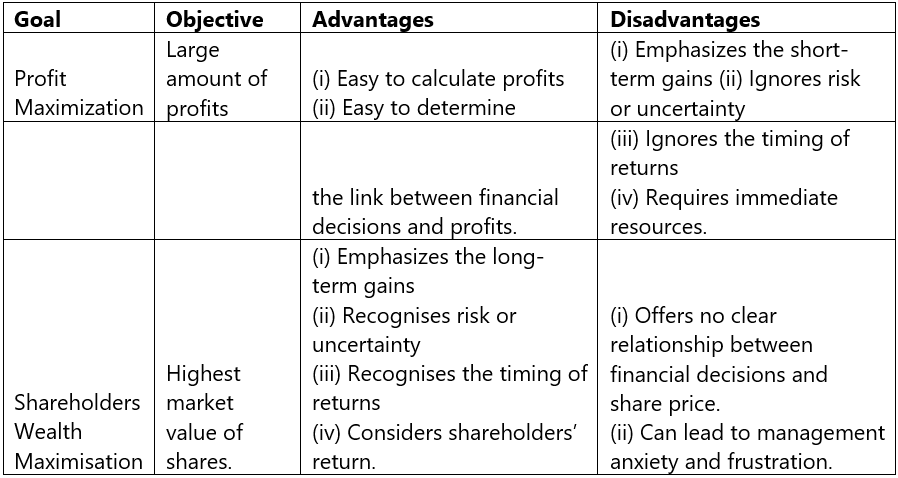 | Goal | Objective | Advantages | Disadvantages |
|---|---|---|---|
| Profit Maximization | Large amount of profits | (i) Easy to calculate profits (ii) Easy to determine | (i) Emphasizes the short-term gains (ii) Ignores risk or uncertainty |
| | | the link between financial decisions and profits. | (iii) Ignores the timing of returns (iv) Requires immediate resources. |
| Shareholders Wealth Maximisation | Highest market value of shares. | (i) Emphasizes the long-term gains (ii) Recognises risk or uncertainty (iii) Recognises the timing of returns (iv) Considers shareholders' return. | (i) Offers no clear relationship between financial decisions and share price. (ii) Can lead to management anxiety and frustration. |